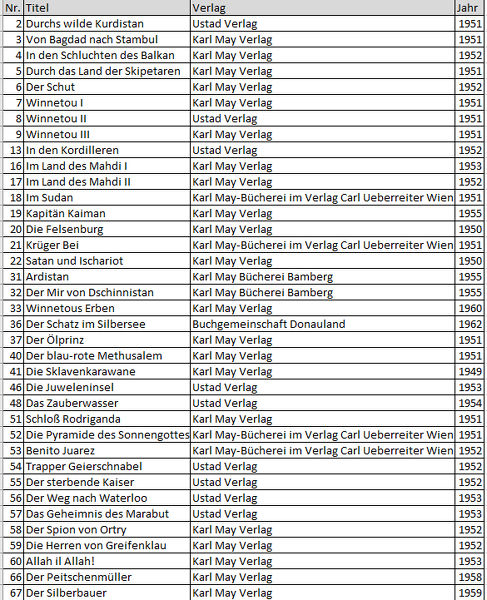 | Nr. | Titel | Verlag | Jahr |
|---|---|---|---|
| 2 | Durchs wilde Kurdistan | Ustad Verlag | 1951 |
| 3 | Von Bagdad nach Stambul | Karl May Verlag | 1951 |
| 4 | In den Schluchten des Balkan | Karl May Verlag | 1952 |
| 5 | Durch das Land der Skipetaren | Karl May Verlag | 1951 |
| 6 | Der Schut | Karl May Verlag | 1952 |
| 7 | Winnetou I | Karl May Verlag | 1951 |
| 8 | Winnetou II | Ustad Verlag | 1951 |
| 9 | Winnetou III | Karl May Verlag | 1951 |
| 13 | In den Kordilleren | Ustad Verlag | 1952 |
| 16 | Im Land des Mahdi I | Karl May Verlag | 1953 |
| 17 | Im Land des Mahdi II | Karl May Verlag | 1952 |
| 18 | Im Sudan | Karl May-Bücherei im Verlag Carl Ueberreiter Wien | 1951 |
| 19 | Kapitän Kaiman | Karl May Verlag | 1955 |
| 20 | Die Felsenburg | Karl May Verlag | 1950 |
| 21 | Krüger Bei | Karl May-Bücherei im Verlag Carl Ueberreiter Wien | 1951 |
| 22 | Satan und Ischariot | Karl May Verlag | 1950 |
| 31 | Ardistan | Karl May Bücherei Bamberg | 1955 |
| 32 | Der Mir von Dschinnistan | Karl May Bücherei Bamberg | 1955 |
| 33 | Winnetous Erben | Karl May Verlag | 1960 |
| 36 | Der Schatz im Silbersee | Buchgemeinschaft Donauland | 1962 |
| 37 | Der Ölprinz | Karl May Verlag | 1951 |
| 40 | Der blau-rote Methusalem | Karl May Verlag | 1951 |
| 41 | Die Sklavenkarawane | Karl May Verlag | 1949 |
| 46 | Die Juweleninsel | Ustad Verlag | 1953 |
| 48 | Das Zauberwasser | Ustad Verlag | 1954 |
| 51 | Schloß Rodriganda | Karl May Verlag | 1951 |
| 52 | Die Pyramide des Sonnengottes | Karl May-Bücherei im Verlag Carl Ueberreiter Wien | 1951 |
| 53 | Benito Juarez | Karl May-Bücherei im Verlag Carl Ueberreiter Wien | 1952 |
| 54 | Trapper Geierschnabel | Ustad Verlag | 1952 |
| 55 | Der sterbende Kaiser | Ustad Verlag | 1952 |
| 56 | Der Weg nach Waterloo | Ustad Verlag | 1953 |
| 57 | Das Geheimnis des Marabut | Ustad Verlag | 1953 |
| 58 | Der Spion von Ortry | Karl May Verlag | 1952 |
| 59 | Die Herren von Greifenklau | Karl May Verlag | 1952 |
| 60 | Allah il Allah! | Karl May Verlag | 1953 |
| 66 | Der Peitschenmüller | Karl May Verlag | 1958 |
| 67 | Der Silberbauer | Karl May Verlag | 1959 |